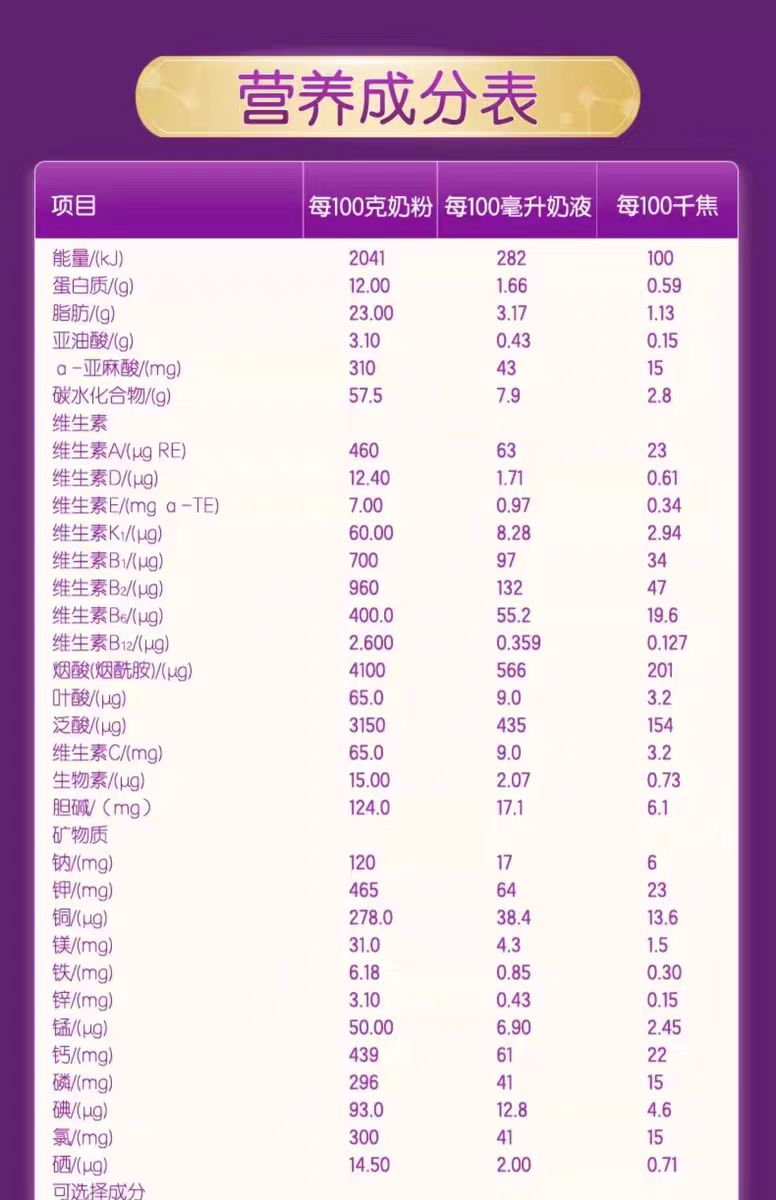 营养成分表

| 项目 | 每100克奶粉 | 每100毫升奶液 | 每100千焦 |
|---|---|---|---|
| 能量/(kJ) | 2041 | 282 | 100 |
| 蛋白质/(g) | 12.00 | 1.66 | 0.59 |
| 脂肪/(g) | 23.00 | 3.17 | 1.13 |
| 亚油酸/(g) | 3.10 | 0.43 | 0.15 |
| α-亚麻酸/(mg) | 310 | 43 | 15 |
| 碳水化合物/(g) | 57.5 | 7.9 | 2.8 |
| 维生素 | | | |
| 维生素A/(μg RE) | 460 | 63 | 23 |
| 维生素D/(μg) | 12.40 | 1.71 | 0.61 |
| 维生素E/(mg α-TE) | 7.00 | 0.97 | 0.34 |
| 维生素$K_1$/(μg) | 60.00 | 8.28 | 2.94 |
| 维生素$B_1$/(μg) | 700 | 97 | 34 |
| 维生素$B_2$/(μg) | 960 | 132 | 47 |
| 维生素$B_6$/(μg) | 400.0 | 55.2 | 19.6 |
| 维生素$B_{12}$/(μg) | 2.600 | 0.359 | 0.127 |
| 烟酸(烟酰胺)/(μg) | 4100 | 566 | 201 |
| 叶酸/(μg) | 65.0 | 9.0 | 3.2 |
| 泛酸/(μg) | 3150 | 435 | 154 |
| 维生素C/(mg) | 65.0 | 9.0 | 3.2 |
| 生物素/(μg) | 15.00 | 2.07 | 0.73 |
| 胆碱/(mg) | 124.0 | 17.1 | 6.1 |
| 矿物质 | | | |
| 钠/(mg) | 120 | 17 | 6 |
| 钾/(mg) | 465 | 64 | 23 |
| 铜/(μg) | 278.0 | 38.4 | 13.6 |
| 镁/(mg) | 31.0 | 4.3 | 1.5 |
| 铁/(mg) | 6.18 | 0.85 | 0.30 |
| 锌/(mg) | 3.10 | 0.43 | 0.15 |
| 锰/(μg) | 50.00 | 6.90 | 2.45 |
| 钙/(mg) | 439 | 61 | 22 |
| 磷/(mg) | 296 | 41 | 15 |
| 碘/(μg) | 93.0 | 12.8 | 4.6 |
| 氯/(mg) | 300 | 41 | 15 |
| 硒/(μg) | 14.50 | 2.00 | 0.71 |
| 可选择成分 | | | |